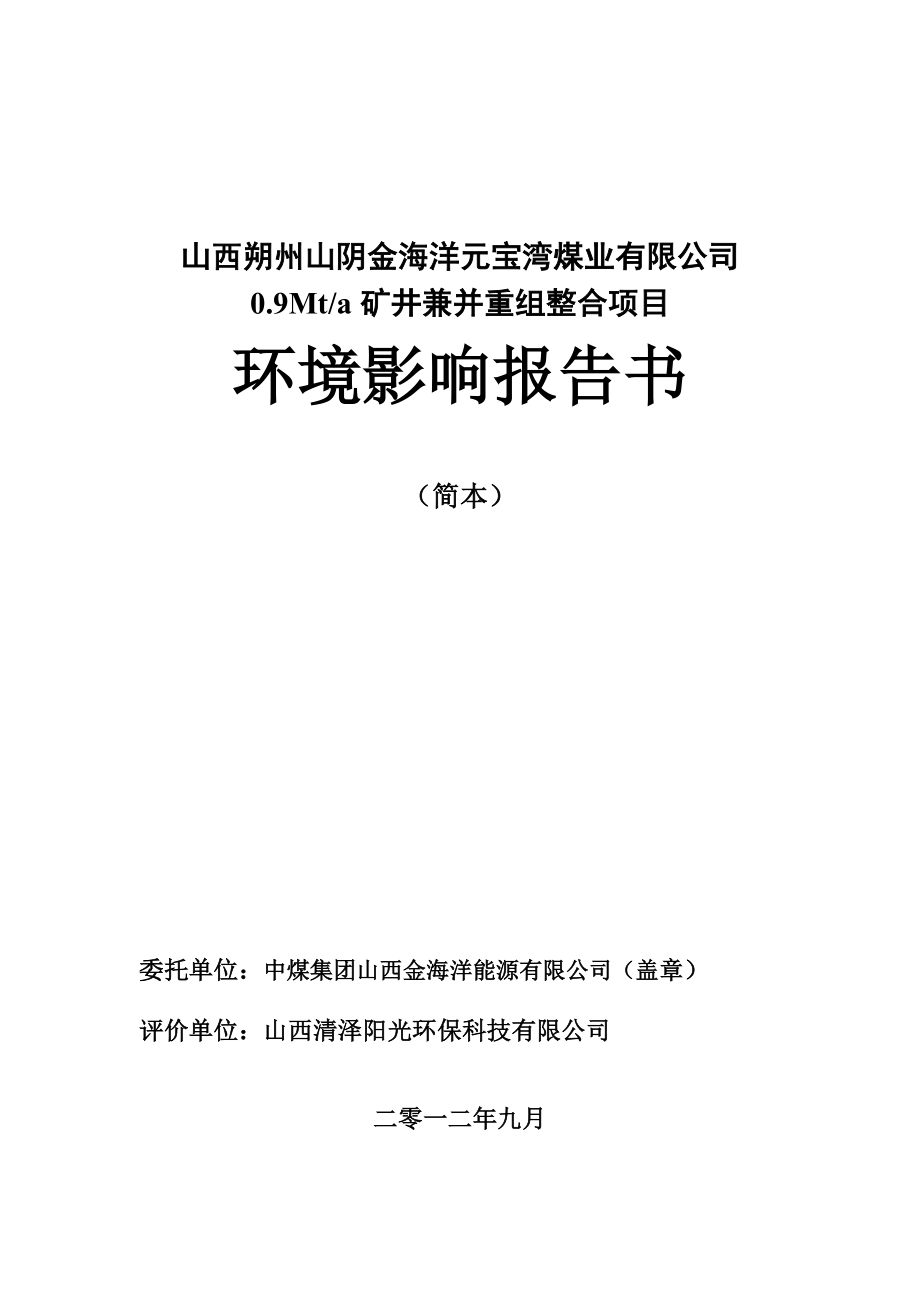 山西朔州山阴金海洋元宝湾煤业有限公司
0.9Mt/a 矿井兼并重组整合项目

环境影响报告书

（简本）

委托单位：中煤集团山西金海洋能源有限公司（盖章）

评价单位：山西清泽阳光环保科技有限公司

二零一二年九月